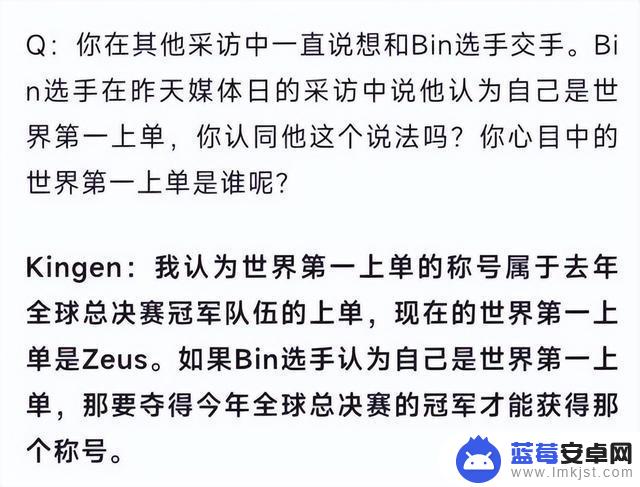 Q：你在其他采访中一直说想和Bin选手交手。Bin选手在昨天媒体日的采访中说他认为自己是世界第一上单，你认同他这个说法吗？你心目中的世界第一上单是谁呢？

Kingen：我认为世界第一上单的称号属于去年全球总决赛冠军队伍的上单，现在的世界第一上单是Zeus。如果Bin选手认为自己是世界第一上单，那要夺得今年全球总决赛的冠军才能获得那个称号。

蓝莓安卓网
www.lmkjst.com